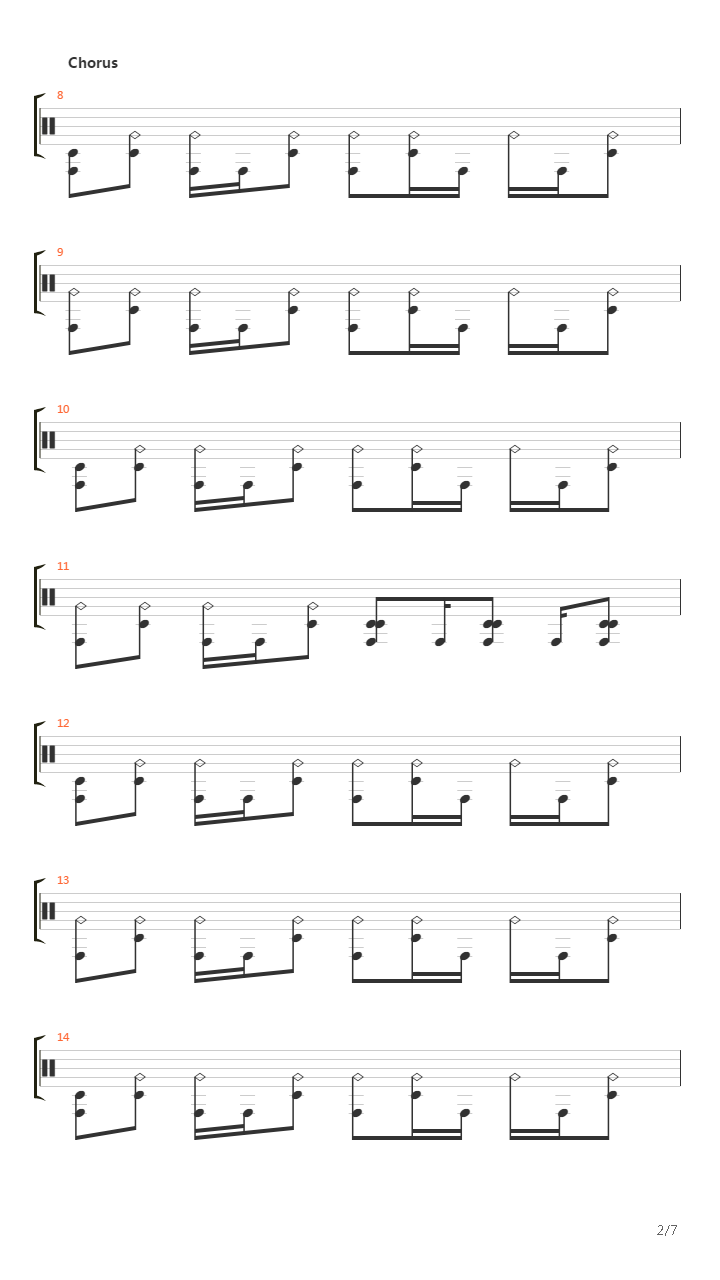 Chorus

8

9

10

11

12

13

14

2/7